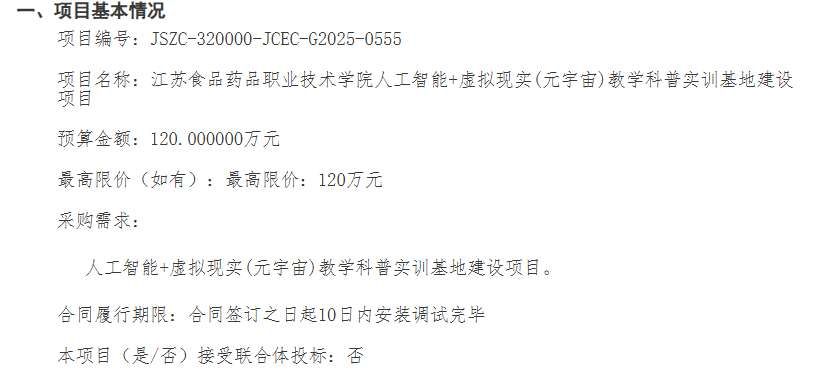 一、项目基本情况

项目编号：JSZC-320000-JCEC-G2025-0555

项目名称：江苏食品药品职业技术学院人工智能+虚拟现实(元宇宙)教学科普实训基地建设项目

预算金额：120.000000万元

最高限价（如有）：最高限价：120万元

采购需求：

人工智能+虚拟现实(元宇宙)教学科普实训基地建设项目。

合同履行期限：合同签订之日起10日内安装调试完毕

本项目（是/否）接受联合体投标：否